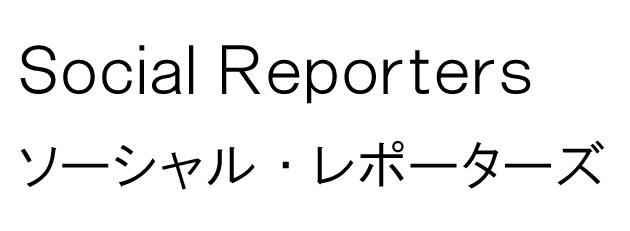 Social Reporters
ソーシャル・レポーターズ